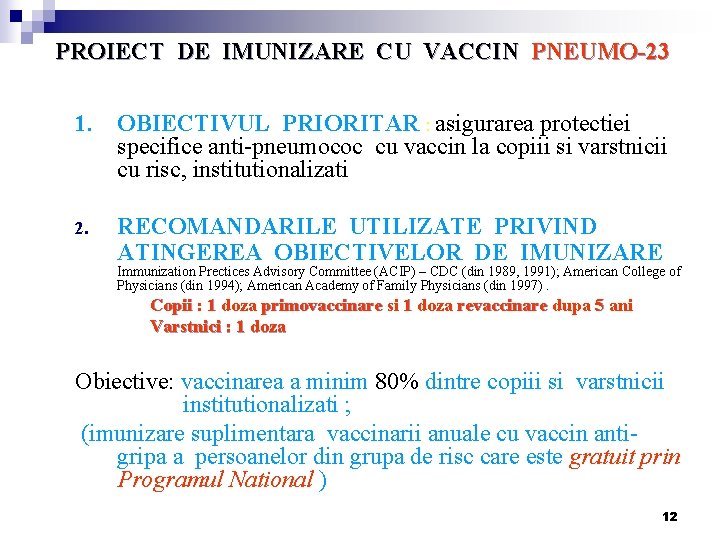 PROIECT DE IMUNIZARE CU VACCIN PNEUMO-23

1. OBIECTIVUL PRIORITAR : asigurarea protectiei specifice anti-pneumococ cu vaccin la copiii si varstnicii cu risc, institutionalizati

2. RECOMANDARILE UTILIZATE PRIVIND ATINGEREA OBIECTIVELOR DE IMUNIZARE
Immunization Prectices Advisory Committee (ACIP) – CDC (din 1989, 1991); American College of Physicians (din 1994); American Academy of Family Physicians (din 1997) .

Copii : 1 doza primovaccinare si 1 doza revaccinare dupa 5 ani
Varstnici : 1 doza

Obiective: vaccinarea a minim 80% dintre copiii si varstnicii institutionalizati ;

(imunizare suplimentara vaccinarii anuale cu vaccin anti-gripa a persoanelor din grupa de risc care este gratuit prin Programul National )

12